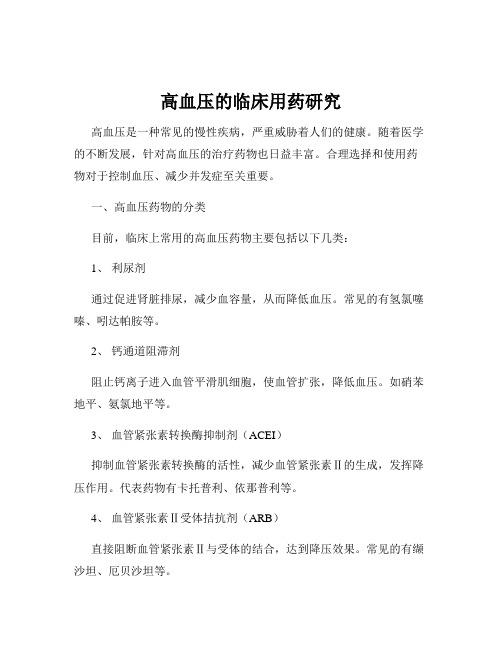 高血压的临床用药研究

高血压是一种常见的慢性疾病，严重威胁着人们的健康。随着医学的不断发展，针对高血压的治疗药物也日益丰富。合理选择和使用药物对于控制血压、减少并发症至关重要。

一、高血压药物的分类

目前，临床上常用的高血压药物主要包括以下几类：

1、 利尿剂

通过促进肾脏排尿，减少血容量，从而降低血压。常见的有氢氯噻嗪、吲达帕胺等。

2、 钙通道阻滞剂

阻止钙离子进入血管平滑肌细胞，使血管扩张，降低血压。如硝苯地平、氨氯地平等。

3、 血管紧张素转换酶抑制剂（ACEI）

抑制血管紧张素转换酶的活性，减少血管紧张素Ⅱ的生成，发挥降压作用。代表药物有卡托普利、依那普利等。

4、 血管紧张素Ⅱ受体拮抗剂（ARB）

直接阻断血管紧张素Ⅱ与受体的结合，达到降压效果。常见的有缬沙坦、厄贝沙坦等。